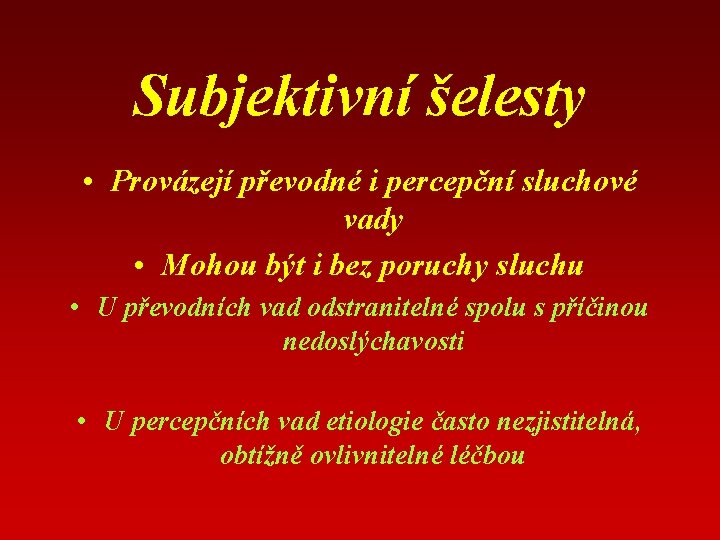 Subjektivní šelesty

• Provázejí převodné i percepční sluchové vady
• Mohou být i bez poruchy sluchu
• U převodních vad odstranitelné spolu s příčinou nedoslýchavosti

• U percepčních vad etiologie často nezjistitelná, obtížně ovlivnitelné léčbou